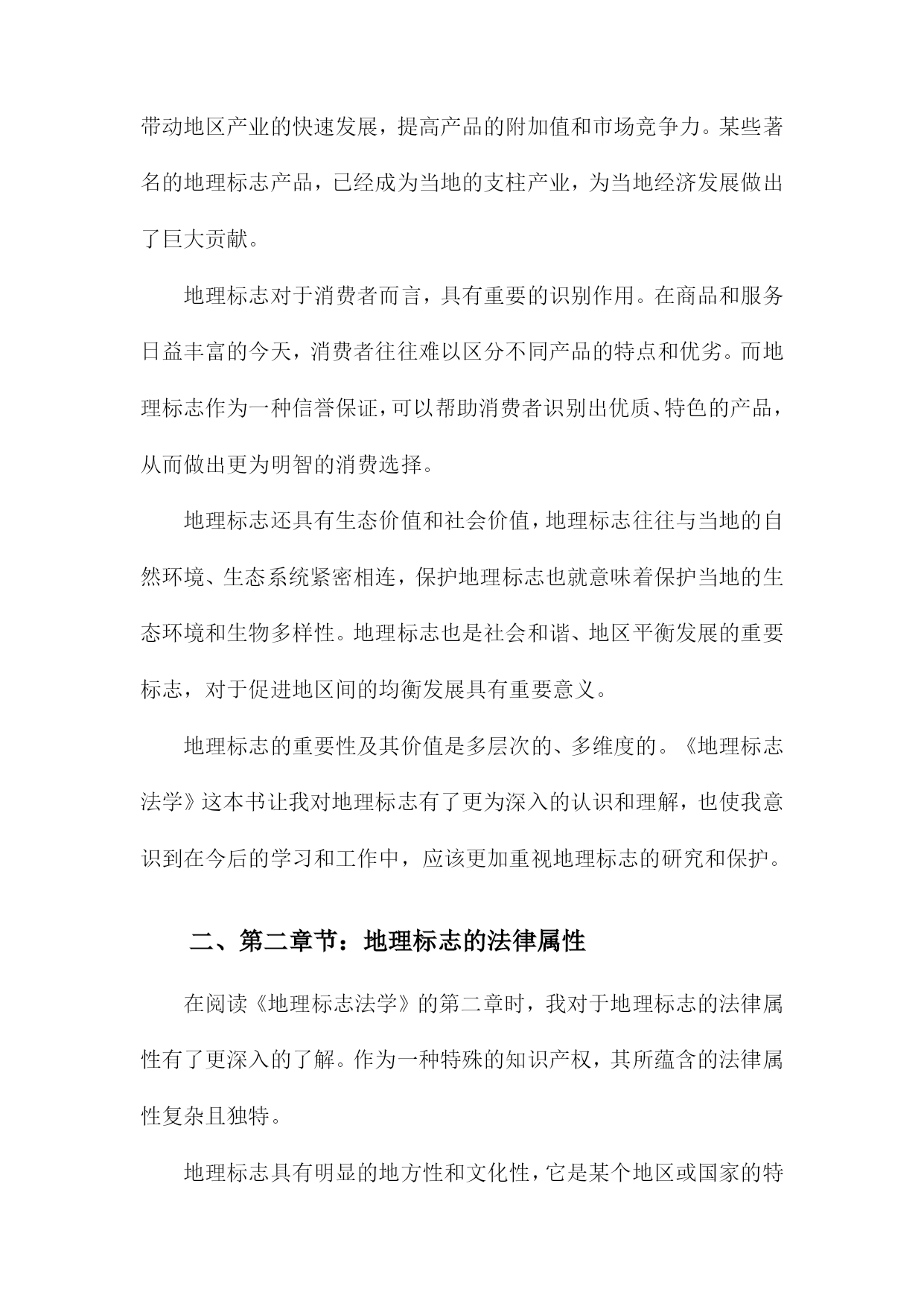 带动地区产业的快速发展，提高产品的附加值和市场竞争力。某些著名的地理标志产品，已经成为当地的支柱产业，为当地经济发展做出了巨大贡献。

地理标志对于消费者而言，具有重要的识别作用。在商品和服务日益丰富的今天，消费者往往难以区分不同产品的特点和优劣。而地理标志作为一种信誉保证，可以帮助消费者识别出优质、特色的产品，从而做出更为明智的消费选择。

地理标志还具有生态价值和社会价值，地理标志往往与当地的自然环境、生态系统紧密相连，保护地理标志也就意味着保护当地的生态环境和生物多样性。地理标志也是社会和谐、地区平衡发展的重要标志，对于促进地区间的均衡发展具有重要意义。

地理标志的重要性及其价值是多层次的、多维度的。《地理标志法学》这本书让我对地理标志有了更为深入的认识和理解，也使我意识到在今后的学习和工作中，应该更加重视地理标志的研究和保护。

二、第二章节：地理标志的法律属性

在阅读《地理标志法学》的第二章时，我对于地理标志的法律属性有了更深入的了解。作为一种特殊的知识产权，其所蕴含的法律属性复杂且独特。

地理标志具有明显的地方性和文化性，它是某个地区或国家的特